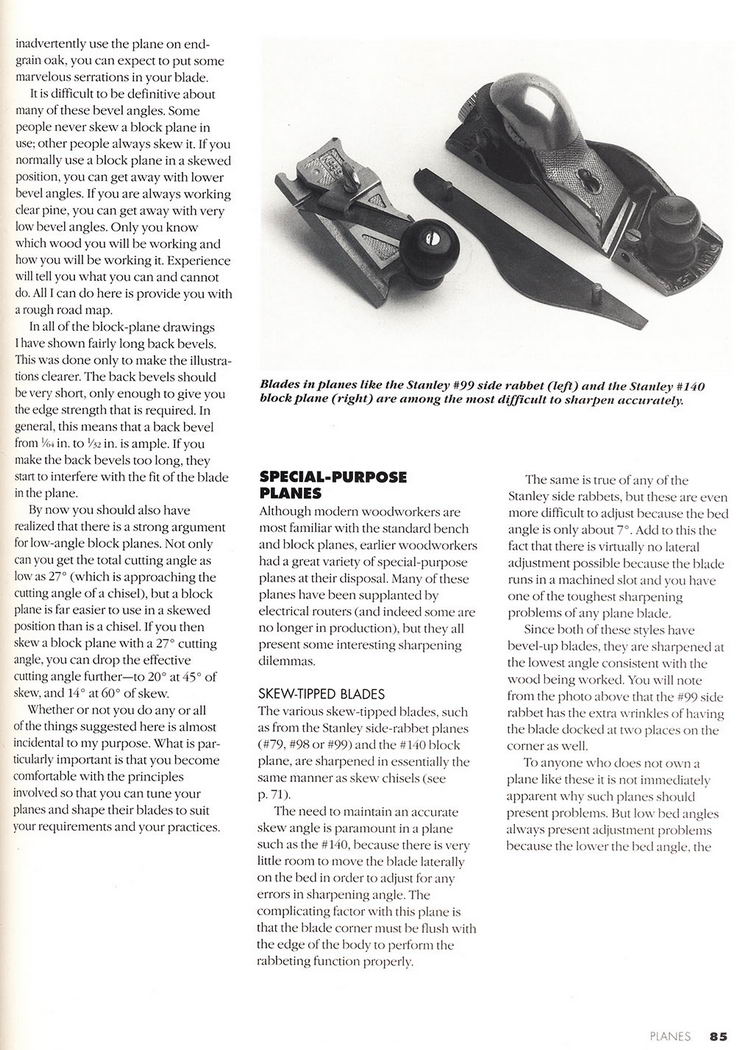 inadvertently use the plane on end-grain oak, you can expect to put some marvelous serrations in your blade.

It is difficult to be definitive about many of these bevel angles. Some people never skew a block plane in use; other people always skew it. If you normally use a block plane in a skewed position, you can get away with lower bevel angles. If you are always working clear pine, you can get away with very low bevel angles. Only you know which wood you will be working and how you will be working it. Experience will tell you what you can and cannot do. All I can do here is provide you with a rough road map.

In all of the block-plane drawings I have shown fairly long back bevels. This was done only to make the illustrations clearer. The back bevels should be very short, only enough to give you the edge strength that is required. In general, this means that a back bevel from $\frac{1}{64}$ in. to $\frac{1}{32}$ in. is ample. If you make the back bevels too long, they start to interfere with the fit of the blade in the plane.

By now you should also have realized that there is a strong argument for low-angle block planes. Not only can you get the total cutting angle as low as 27° (which is approaching the cutting angle of a chisel), but a block plane is far easier to use in a skewed position than is a chisel. If you then skew a block plane with a 27° cutting angle, you can drop the effective cutting angle further—to 20° at 45° of skew, and 14° at 60° of skew.

Whether or not you do any or all of the things suggested here is almost incidental to my purpose. What is particularly important is that you become comfortable with the principles involved so that you can tune your planes and shape their blades to suit your requirements and your practices.

Blades in planes like the Stanley #99 side rabbet (left) and the Stanley #140 block plane (right) are among the most difficult to sharpen accurately.

SPECIAL-PURPOSE PLANES

Although modern woodworkers are most familiar with the standard bench and block planes, earlier woodworkers had a great variety of special-purpose planes at their disposal. Many of these planes have been supplanted by electrical routers (and indeed some are no longer in production), but they all present some interesting sharpening dilemmas.

SKEW-TIPPED BLADES

The various skew-tipped blades, such as from the Stanley side-rabbet planes (#79, #98 or #99) and the #140 block plane, are sharpened in essentially the same manner as skew chisels (see p. 71).

The need to maintain an accurate skew angle is paramount in a plane such as the #140, because there is very little room to move the blade laterally on the bed in order to adjust for any errors in sharpening angle. The complicating factor with this plane is that the blade corner must be flush with the edge of the body to perform the rabbeting function properly.

The same is true of any of the Stanley side rabbets, but these are even more difficult to adjust because the bed angle is only about 7°. Add to this the fact that there is virtually no lateral adjustment possible because the blade runs in a machined slot and you have one of the toughest sharpening problems of any plane blade.

Since both of these styles have bevel-up blades, they are sharpened at the lowest angle consistent with the wood being worked. You will note from the photo above that the #99 side rabbet has the extra wrinkles of having the blade docked at two places on the corner as well.

To anyone who does not own a plane like these it is not immediately apparent why such planes should present problems. But low bed angles always present adjustment problems because the lower the bed angle, the

PLANES 85